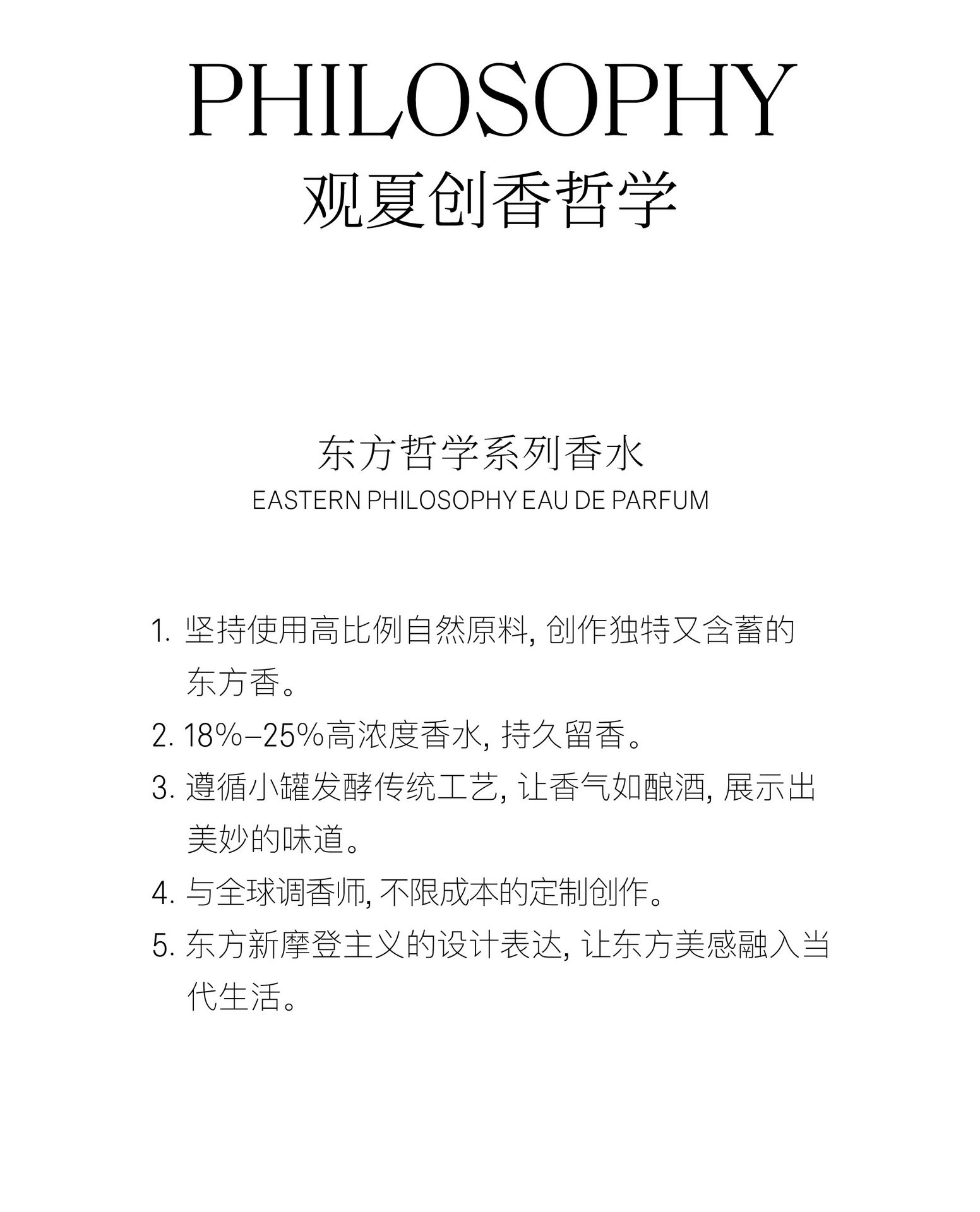 PHILOSOPHY
观夏创香哲学

东方哲学系列香水
EASTERN PHILOSOPHY EAU DE PARFUM

1. 坚持使用高比例自然原料, 创作独特又含蓄的东方香。

2. 18%–25%高浓度香水, 持久留香。

3. 遵循小罐发酵传统工艺, 让香气如酿酒, 展示出美妙的味道。

4. 与全球调香师, 不限成本的定制创作。

5. 东方新摩登主义的设计表达, 让东方美感融入当代生活。